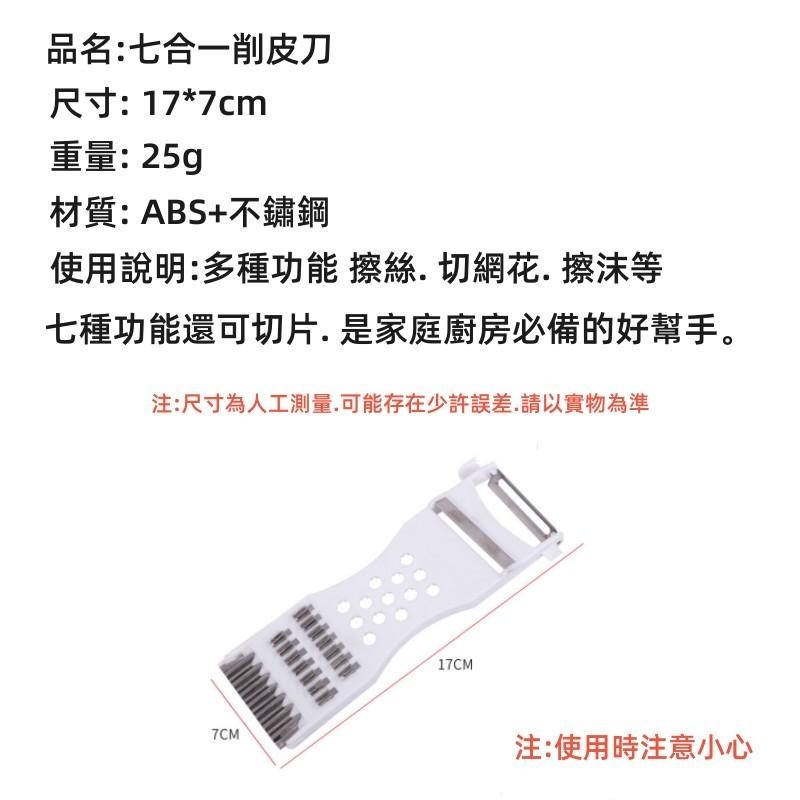 品名:七合一削皮刀
尺寸: 17*7cm
重量: 25g
材質: ABS+不鏽鋼
使用說明:多種功能 擦絲. 切網花. 擦沫等
七種功能還可切片. 是家庭廚房必備的好幫手。

注:尺寸為人工測量.可能存在少許誤差.請以實物為準

17CM
7CM

注:使用時注意小心